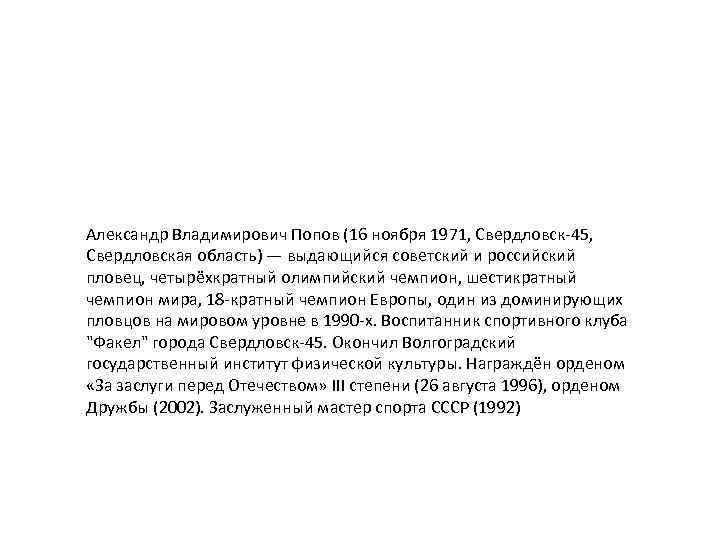 Александр Владимирович Попов (16 ноября 1971, Свердловск-45, Свердловская область) — выдающийся советский и российский пловец, четырёхкратный олимпийский чемпион, шестикратный чемпион мира, 18-кратный чемпион Европы, один из доминирующих пловцов на мировом уровне в 1990-х. Воспитанник спортивного клуба "Факел" города Свердловск-45. Окончил Волгоградский государственный институт физической культуры. Награждён орденом «За заслуги перед Отечеством» III степени (26 августа 1996), орденом Дружбы (2002). Заслуженный мастер спорта СССР (1992)